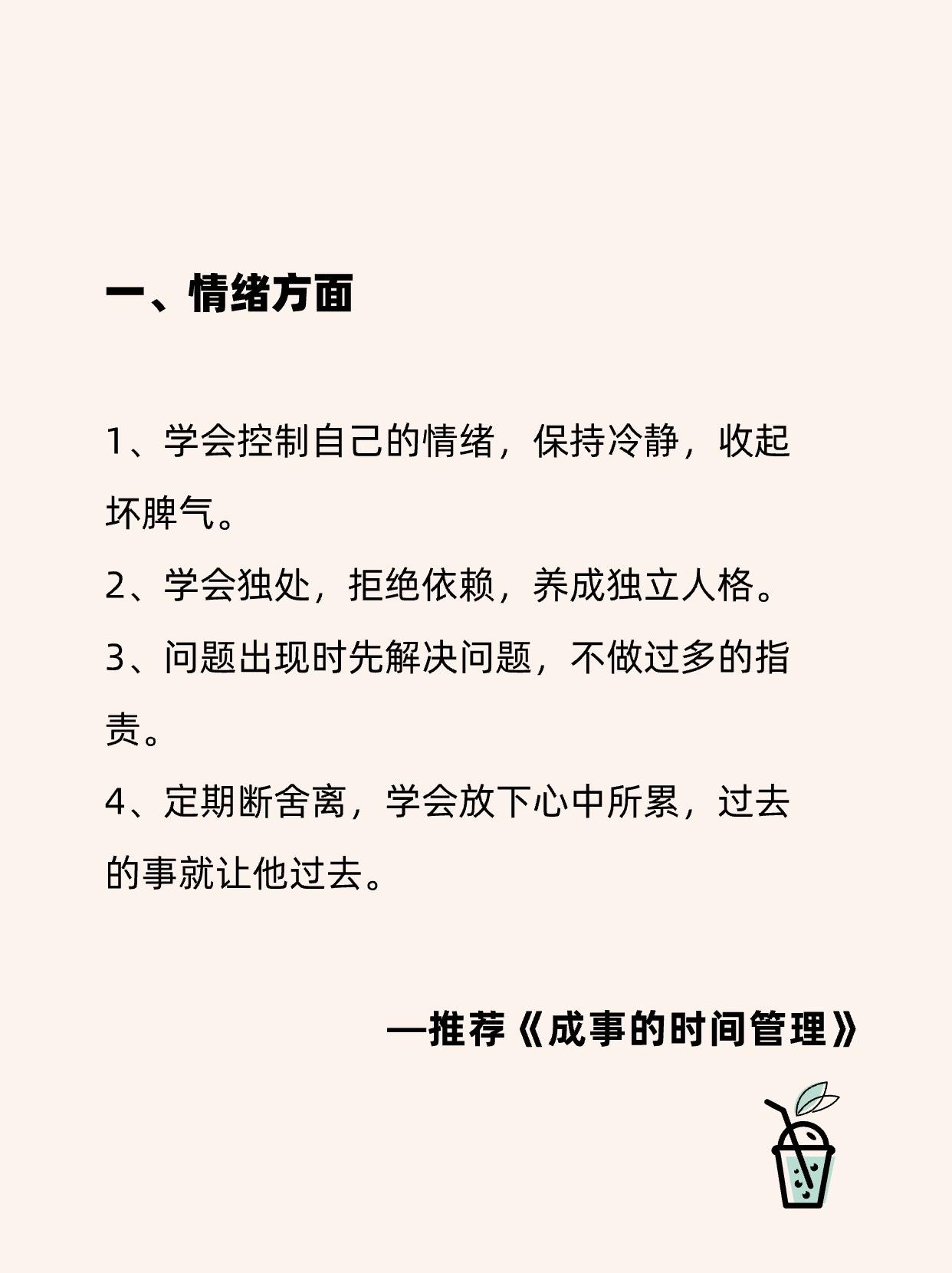 一、情绪方面

1、学会控制自己的情绪，保持冷静，收起坏脾气。

2、学会独处，拒绝依赖，养成独立人格。

3、问题出现时先解决问题，不做过多的指责。

4、定期断舍离，学会放下心中所累，过去的事就让他过去。

—推荐《成事的时间管理》